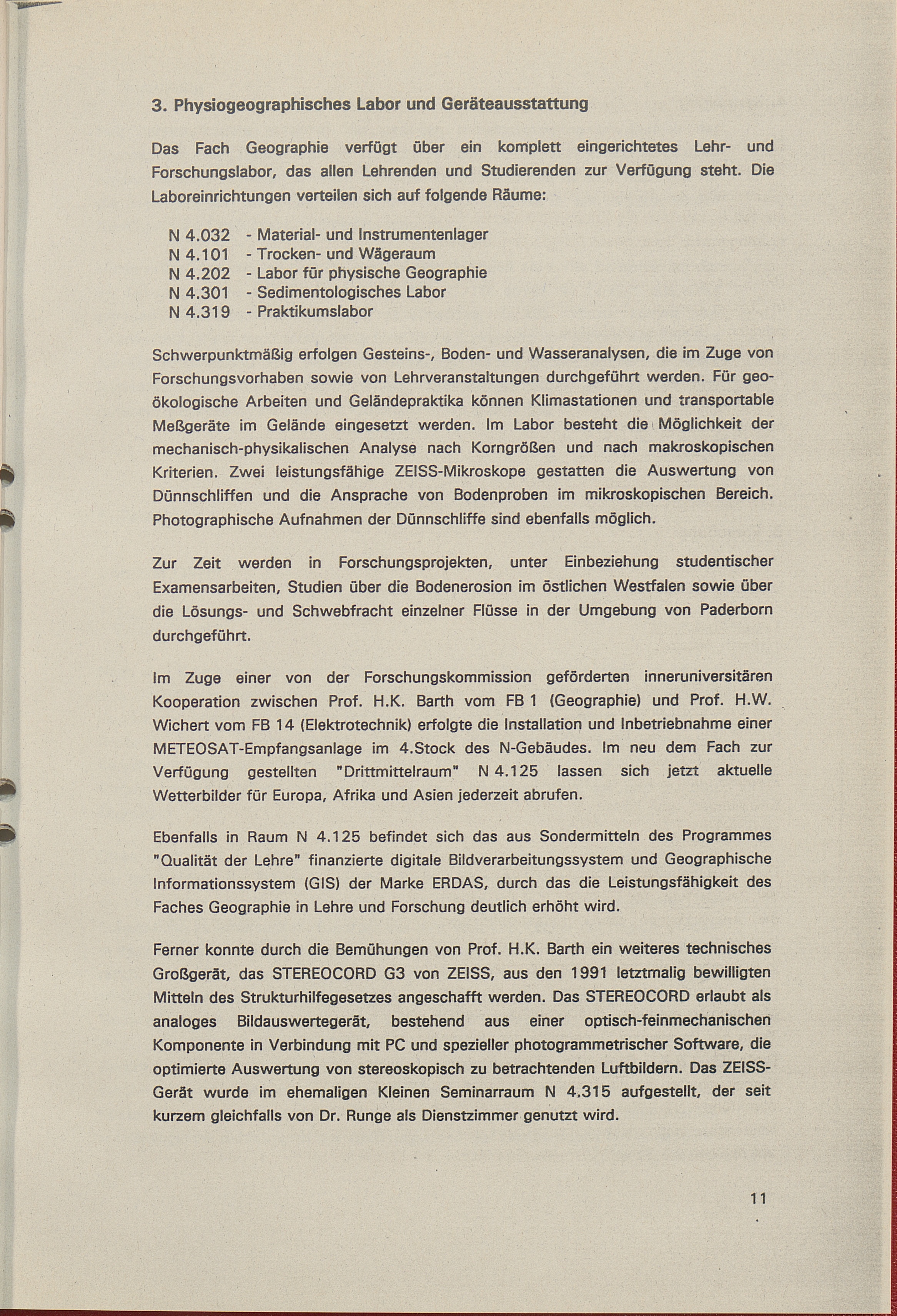 3. Physiogeographisches Labor und Geräteausstattung

Das Fach Geographie verfügt über ein komplett eingerichtetes Lehr- und Forschungslabor, das allen Lehrenden und Studierenden zur Verfügung steht. Die Laboreinrichtungen verteilen sich auf folgende Räume:

N 4.032 - Material- und Instrumentenlager
N 4.101 - Trocken- und Wägeraum
N 4.202 - Labor für physische Geographie
N 4.301 - Sedimentologisches Labor
N 4.319 - Praktikumslabor

Schwerpunktmäßig erfolgen Gesteins-, Boden- und Wasseranalysen, die im Zuge von Forschungsvorhaben sowie von Lehrveranstaltungen durchgeführt werden. Für geoökologische Arbeiten und Geländepraktika können Klimastationen und transportable Meßgeräte im Gelände eingesetzt werden. Im Labor besteht die Möglichkeit der mechanisch-physikalischen Analyse nach Korngrößen und nach makroskopischen Kriterien. Zwei leistungsfähige ZEISS-Mikroskope gestatten die Auswertung von Dünnschliffen und die Ansprache von Bodenproben im mikroskopischen Bereich. Photographische Aufnahmen der Dünnschliffe sind ebenfalls möglich.

Zur Zeit werden in Forschungsprojekten, unter Einbeziehung studentischer Examensarbeiten, Studien über die Bodenerosion im östlichen Westfalen sowie über die Lösungs- und Schwebfracht einzelner Flüsse in der Umgebung von Paderborn durchgeführt.

Im Zuge einer von der Forschungskommission geförderten inneruniversitären Kooperation zwischen Prof. H.K. Barth vom FB 1 (Geographie) und Prof. H.W. Wichert vom FB 14 (Elektrotechnik) erfolgte die Installation und Inbetriebnahme einer METEOSAT-Empfangsanlage im 4.Stock des N-Gebäudes. Im neu dem Fach zur Verfügung gestellten "Drittmittelraum" N 4.125 lassen sich jetzt aktuelle Wetterbilder für Europa, Afrika und Asien jederzeit abrufen.

Ebenfalls in Raum N 4.125 befindet sich das aus Sondermitteln des Programmes "Qualität der Lehre" finanzierte digitale Bildverarbeitungssystem und Geographische Informationssystem (GIS) der Marke ERDAS, durch das die Leistungsfähigkeit des Faches Geographie in Lehre und Forschung deutlich erhöht wird.

Ferner konnte durch die Bemühungen von Prof. H.K. Barth ein weiteres technisches Großgerät, das STEREOCORD G3 von ZEISS, aus den 1991 letztmalig bewilligten Mitteln des Strukturhilfegesetzes angeschafft werden. Das STEREOCORD erlaubt als analoges Bildauswertegerät, bestehend aus einer optisch-feinmechanischen Komponente in Verbindung mit PC und spezieller photogrammetrischer Software, die optimierte Auswertung von stereoskopisch zu betrachtenden Luftbildern. Das ZEISS-Gerät wurde im ehemaligen Kleinen Seminarraum N 4.315 aufgestellt, der seit kurzem gleichfalls von Dr. Runge als Dienstzimmer genutzt wird.

11